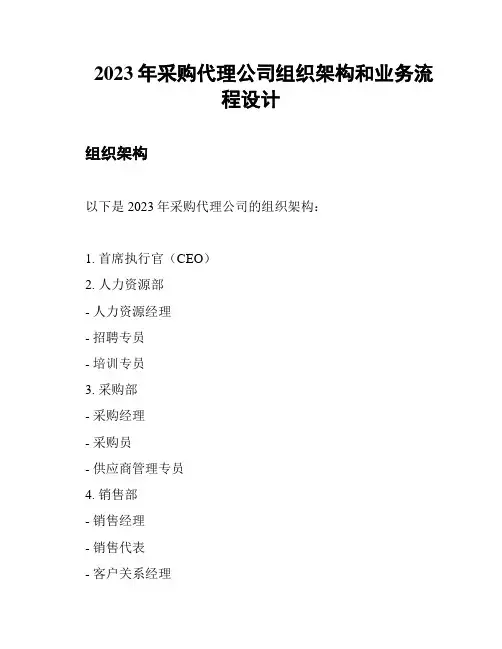 2023年采购代理公司组织架构和业务流程设计

组织架构

以下是2023年采购代理公司的组织架构：

1.首席执行官（CEO）
2.人力资源部
- 人力资源经理
- 招聘专员
- 培训专员
3.采购部
- 采购经理
- 采购员
- 供应商管理专员
4.销售部
- 销售经理
- 销售代表
- 客户关系经理